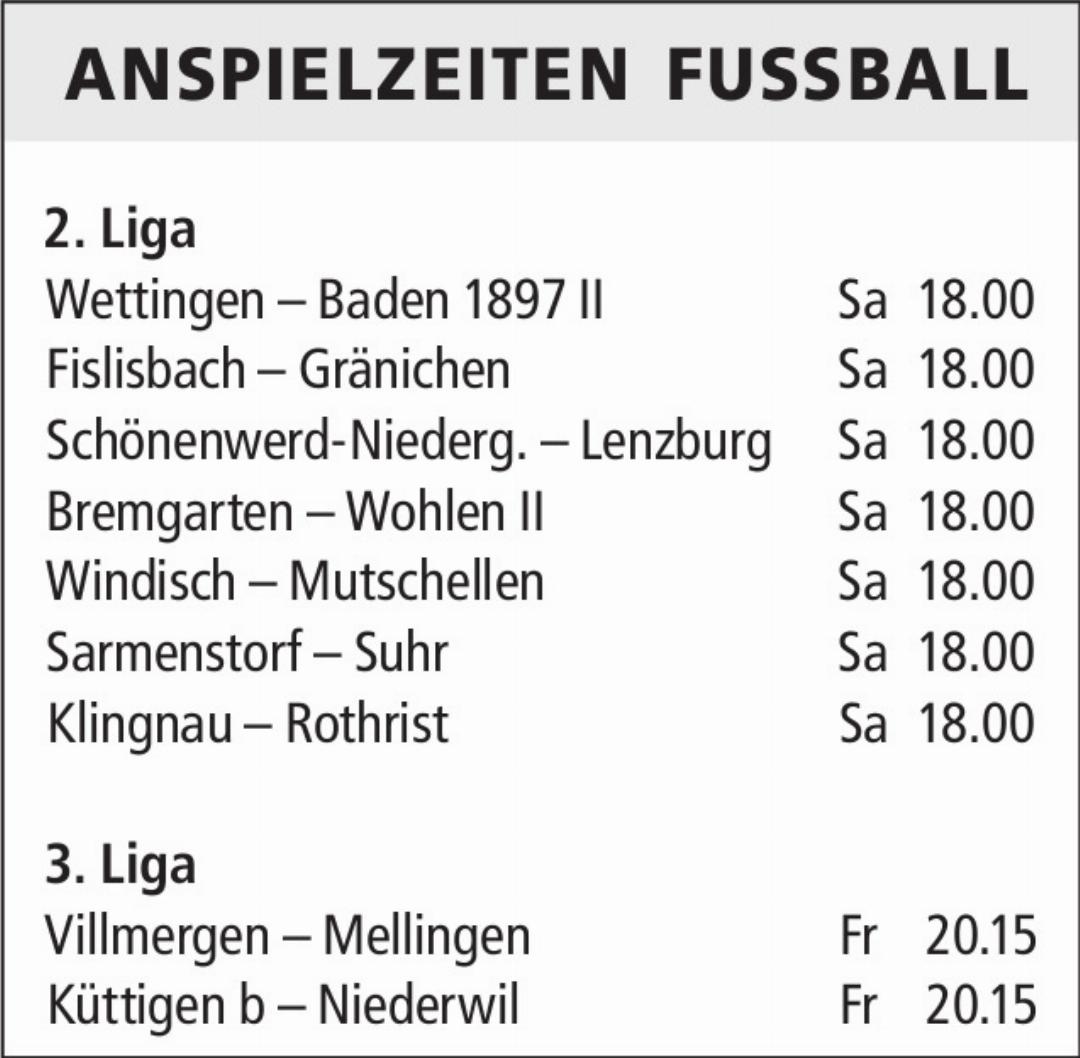 ANSPIELZEITEN FUSSBALL

2. Liga
Wettingen – Baden 1897 II Sa 18.00
Fislisbach – Gränichen Sa 18.00
Schönenwerd-Niederg. – Lenzburg Sa 18.00
Bremgarten – Wohlen II Sa 18.00
Windisch – Mutschellen Sa 18.00
Sarmenstorf – Suhr Sa 18.00
Klingnau – Rothrist Sa 18.00

3. Liga
Villmergen – Mellingen Fr 20.15
Küttigen b – Niederwil Fr 20.15